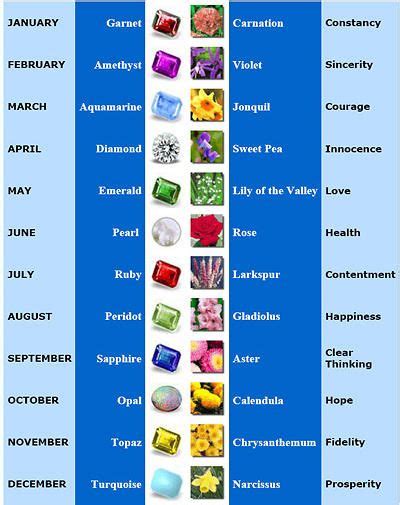 | JANUARY | Garnet | Carnation | Constancy |
|---|---|---|---|
| FEBRUARY | Amethyst | Violet | Sincerity |
| MARCH | Aquamarine | Jonquil | Courage |
| APRIL | Diamond | Sweet Pea | Innocence |
| MAY | Emerald | Lily of the Valley | Love |
| JUNE | Pearl | Rose | Health |
| JULY | Ruby | Larkspur | Contentment |
| AUGUST | Peridot | Gladiolus | Happiness |
| SEPTEMBER | Sapphire | Aster | Clear Thinking |
| OCTOBER | Opal | Calendula | Hope |
| NOVEMBER | Topaz | Chrysanthemum | Fidelity |
| DECEMBER | Turquoise | Narcissus | Prosperity |